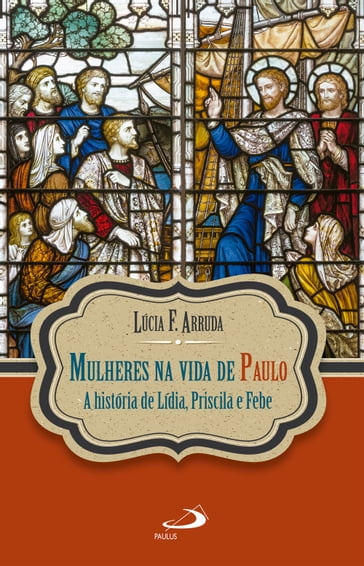 Lúcia F. Arruda

Mulheres na vida de Paulo

A história de Lídia, Priscila e Febe

PAULUS